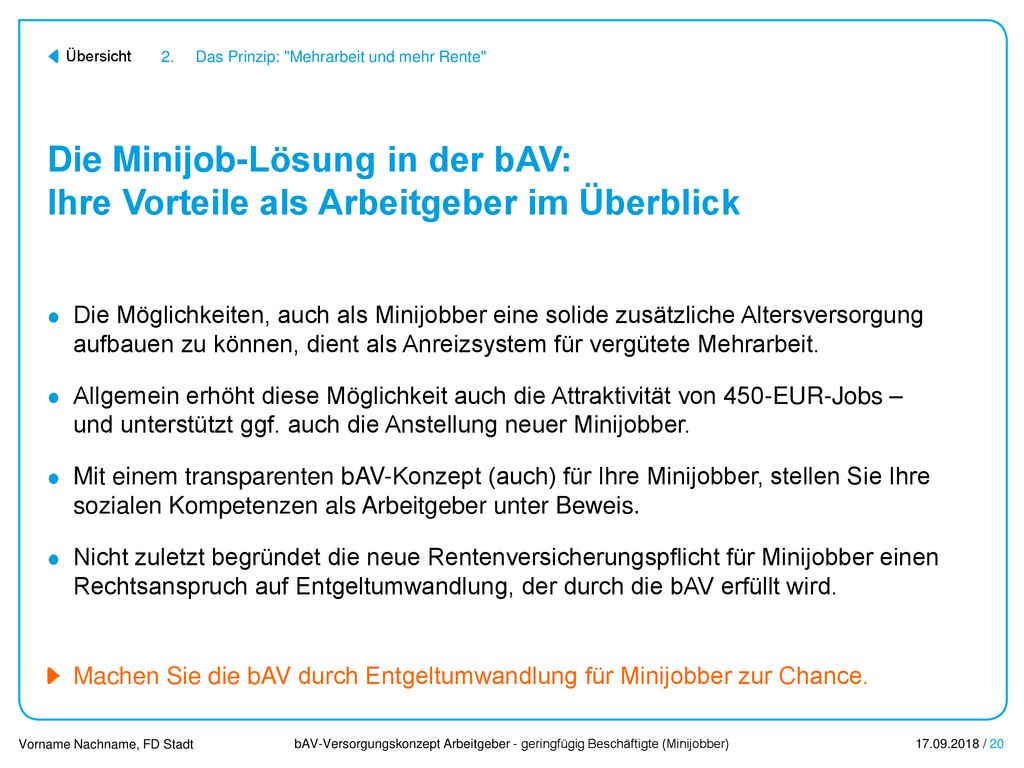 Übersicht 2. Das Prinzip: "Mehrarbeit und mehr Rente"

Die Minijob-Lösung in der bAV:
Ihre Vorteile als Arbeitgeber im Überblick

Die Möglichkeiten, auch als Minijobber eine solide zusätzliche Altersversorgung aufbauen zu können, dient als Anreizsystem für vergütete Mehrarbeit.

Allgemein erhöht diese Möglichkeit auch die Attraktivität von 450-EUR-Jobs – und unterstützt ggf. auch die Anstellung neuer Minijobber.

Mit einem transparenten bAV-Konzept (auch) für Ihre Minijobber, stellen Sie Ihre sozialen Kompetenzen als Arbeitgeber unter Beweis.

Nicht zuletzt begründet die neue Rentenversicherungspflicht für Minijobber einen Rechtsanspruch auf Entgeltumwandlung, der durch die bAV erfüllt wird.

Machen Sie die bAV durch Entgeltumwandlung für Minijobber zur Chance.

Vorname Nachname, FD Stadt bAV-Versorgungskonzept Arbeitgeber - geringfügig Beschäftigte (Minijobber) 17.09.2018 / 20